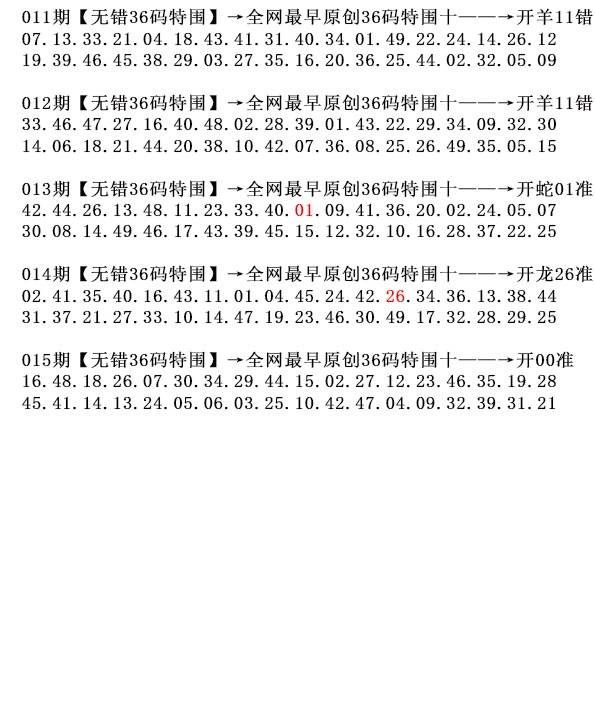 011期【无错36码特围】→全网最早原创36码特围十——→开羊11错
07.13.33.21.04.18.43.41.31.40.34.01.49.22.24.14.26.12
19.39.46.45.38.29.03.27.35.16.20.36.25.44.02.32.05.09

012期【无错36码特围】→全网最早原创36码特围十——→开羊11错
33.46.47.27.16.40.48.02.28.39.01.43.22.29.34.09.32.30
14.06.18.21.44.20.38.10.42.07.36.08.25.26.49.35.05.15

013期【无错36码特围】→全网最早原创36码特围十——→开蛇01准
42.44.26.13.48.11.23.33.40.01.09.41.36.20.02.24.05.07
30.08.14.49.46.17.43.39.45.15.12.32.10.16.28.37.22.25

014期【无错36码特围】→全网最早原创36码特围十——→开龙26准
02.41.35.40.16.43.11.01.04.45.24.42.26.34.36.13.38.44
31.37.21.27.33.10.14.47.19.23.46.30.49.17.32.28.29.25

015期【无错36码特围】→全网最早原创36码特围十——→开00准
16.48.18.26.07.30.34.29.44.15.02.27.12.23.46.35.19.28
45.41.14.13.24.05.06.03.25.10.42.47.04.09.32.39.31.21